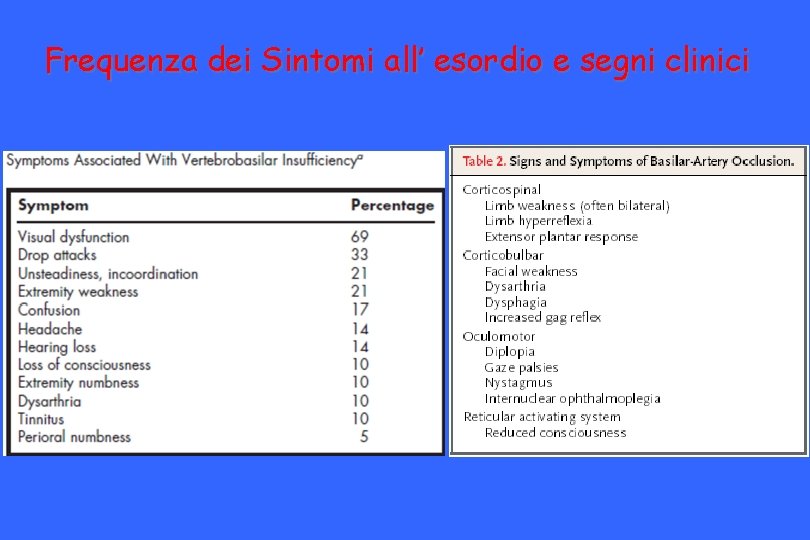 Frequenza dei Sintomi all' esordio e segni clinici

Symptoms Associated With Vertebrobasilar Insufficiency$^a$

| Symptom | Percentage |
|---|---|
| Visual dysfunction | 69 |
| Drop attacks | 33 |
| Unsteadiness, incoordination | 21 |
| Extremity weakness | 21 |
| Confusion | 17 |
| Headache | 14 |
| Hearing loss | 14 |
| Loss of consciousness | 10 |
| Extremity numbness | 10 |
| Dysarthria | 10 |
| Tinnitus | 10 |
| Perioral numbness | 5 |

Table 2. Signs and Symptoms of Basilar-Artery Occlusion.

Corticospinal
Limb weakness (often bilateral)
Limb hyperreflexia
Extensor plantar response
Corticobulbar
Facial weakness
Dysarthria
Dysphagia
Increased gag reflex
Oculomotor
Diplopia
Gaze palsies
Nystagmus
Internuclear ophthalmoplegia
Reticular activating system
Reduced consciousness